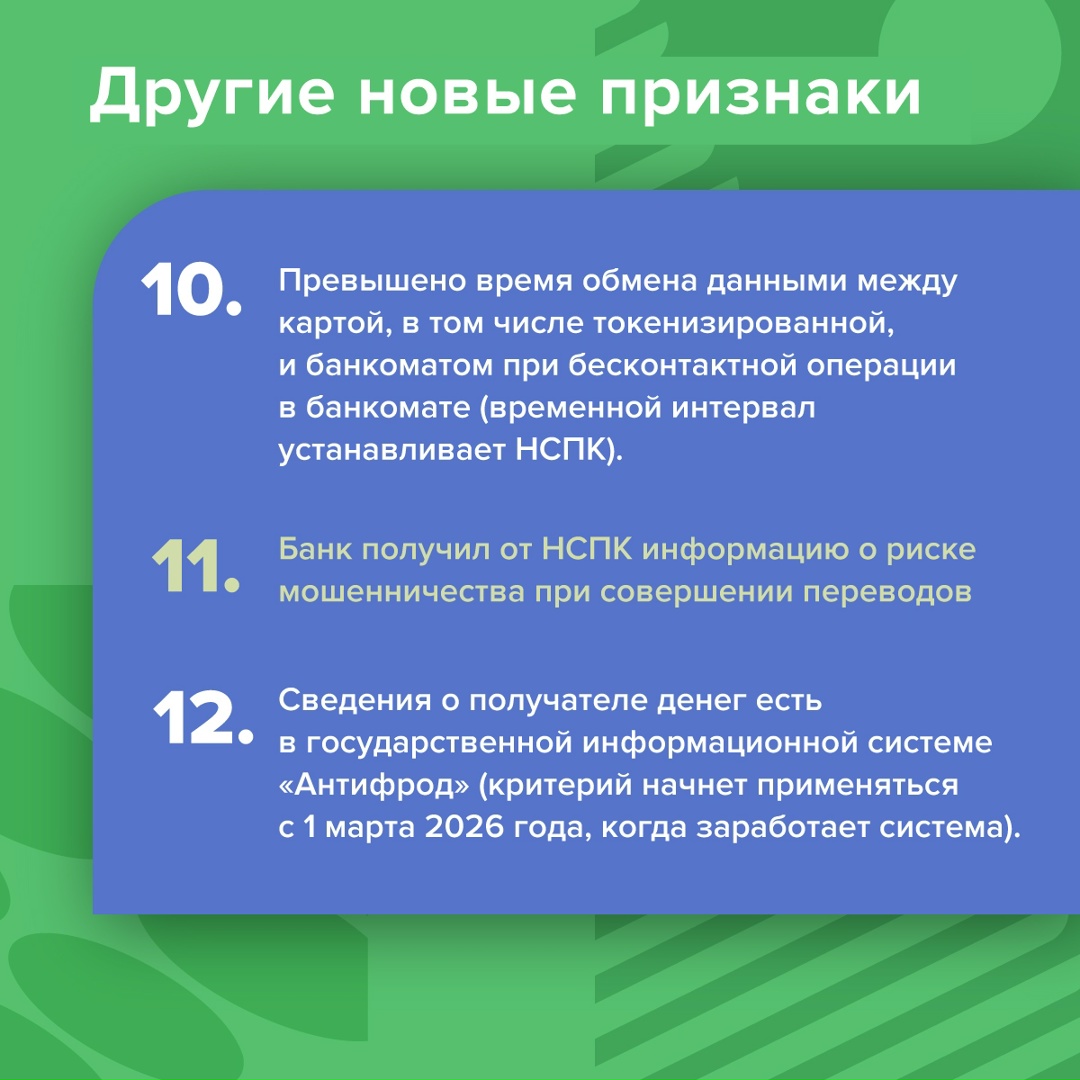 Другие новые признаки

10. Превышено время обмена данными между картой, в том числе токенизированной, и банкоматом при бесконтактной операции в банкомате (временной интервал устанавливает НСПК).

11. Банк получил от НСПК информацию о риске мошенничества при совершении переводов

12. Сведения о получателе денег есть в государственной информационной системе «Антифрод» (критерий начнет применяться с 1 марта 2026 года, когда заработает система).